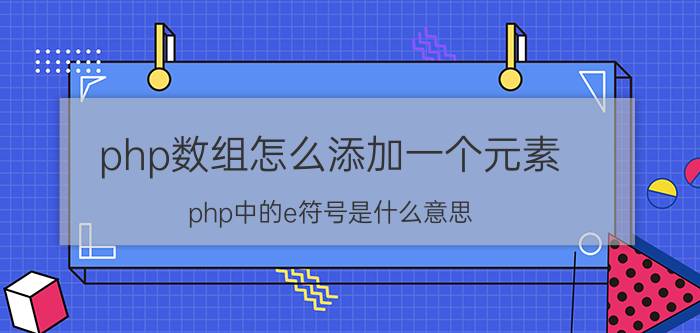 php数组怎么添加一个元素

php中的e符号是什么意思